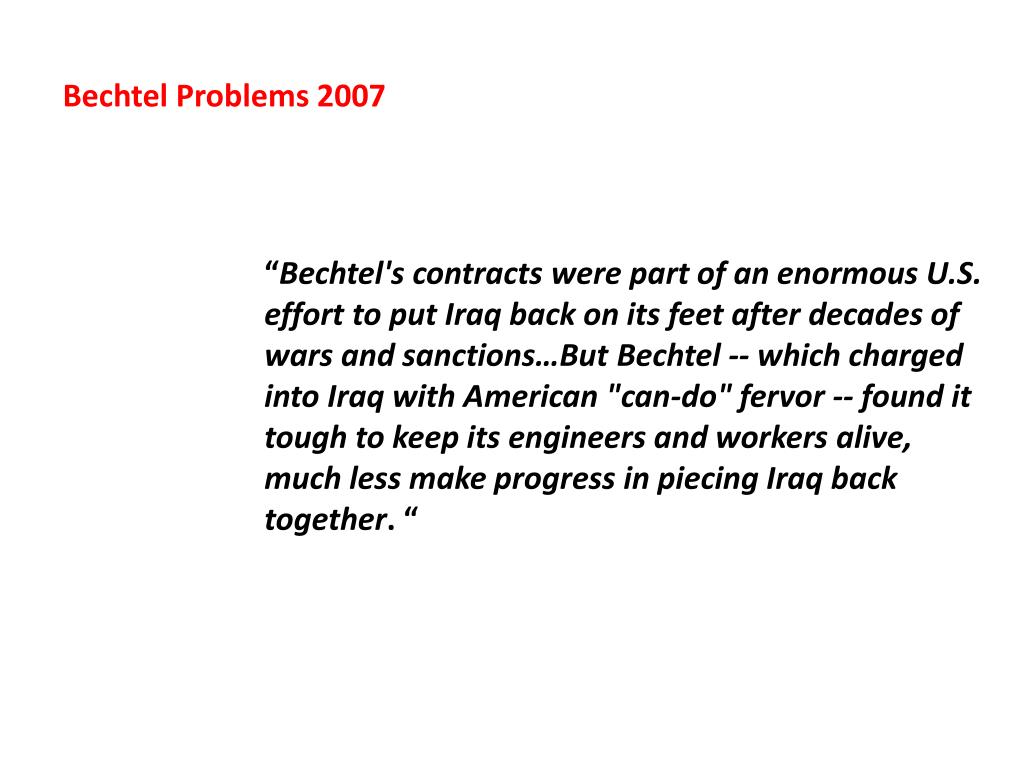 Bechtel Problems 2007

“Bechtel's contracts were part of an enormous U.S. effort to put Iraq back on its feet after decades of wars and sanctions…But Bechtel -- which charged into Iraq with American "can-do" fervor -- found it tough to keep its engineers and workers alive, much less make progress in piecing Iraq back together. “